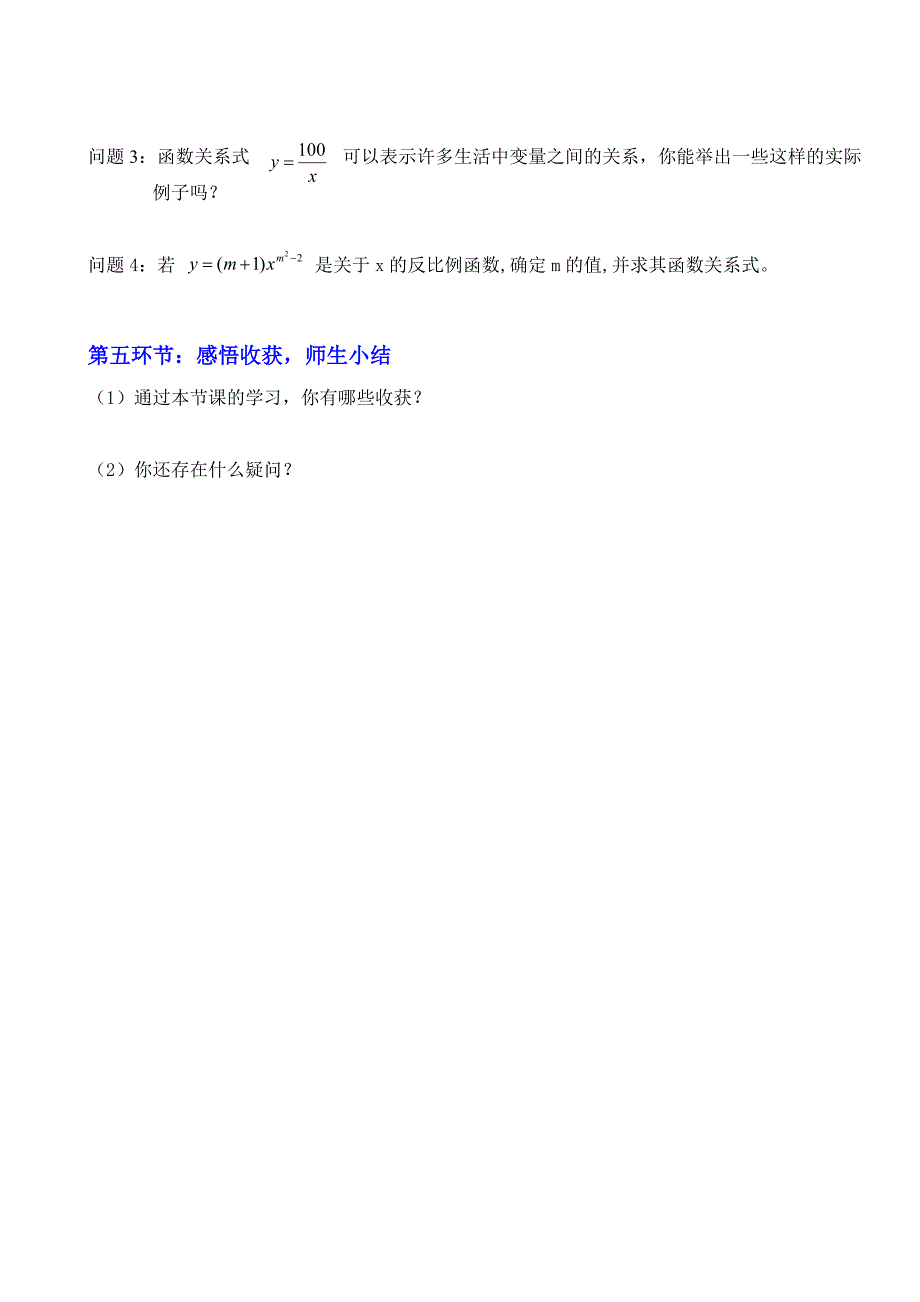 问题 3：函数关系式 $y=\frac{100}{x}$ 可以表示许多生活中变量之间的关系，你能举出一些这样的实际例子吗？

问题 4：若 $y=(m+1)x^{m^2-2}$ 是关于 x 的反比例函数,确定 m 的值,并求其函数关系式。

第五环节：感悟收获，师生小结

（1）通过本节课的学习，你有哪些收获？

（2）你还存在什么疑问？